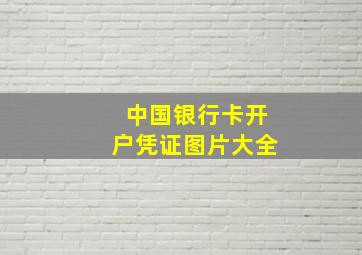 中国银行卡开户凭证图片大全